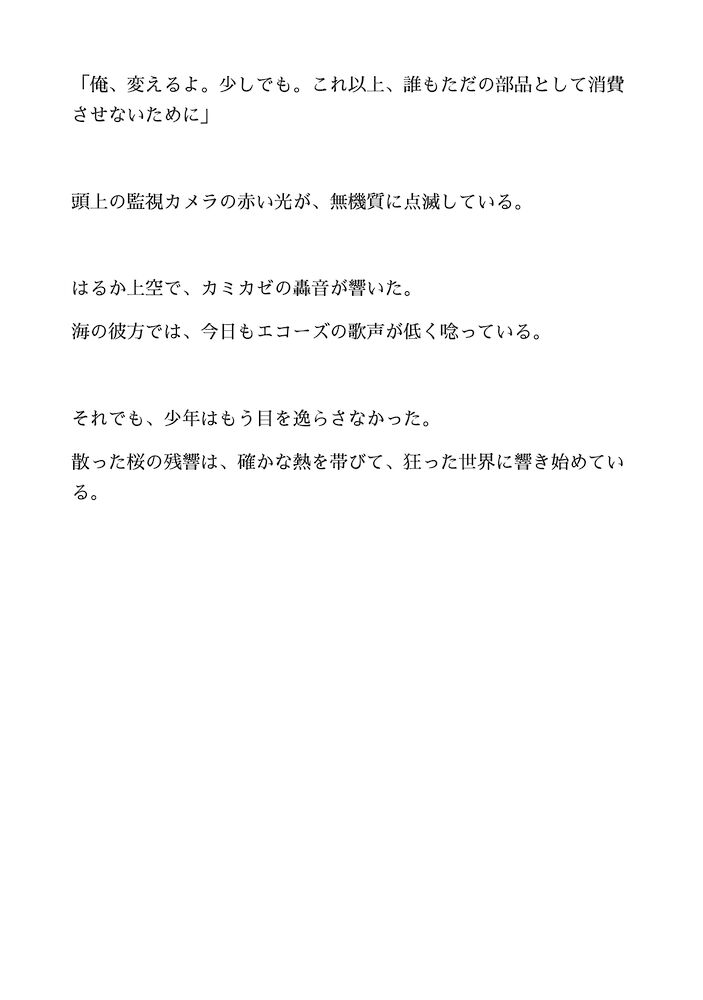 「俺、変えるよ。少しでも。これ以上、誰もただの部品として消費させないために」

頭上の監視カメラの赤い光が、無機質に点滅している。

はるか上空で、カミカゼの轟音が響いた。

海の彼方では、今日もエコーズの歌声が低く唸っている。

それでも、少年はもう目を逸らさなかった。

散った桜の残響は、確かな熱を帯びて、狂った世界に響き始めている。